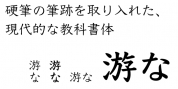 硬筆の筆跡を取り入れた、
現代的な教科書体

游 游
な な 游な 游な